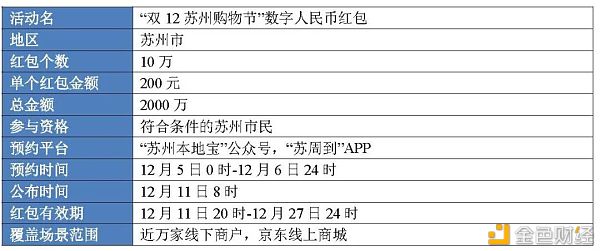 | 活动名 | “双 12 苏州购物节”数字人民币红包 |
|---|---|
| 地区 | 苏州市 |
| 红包个数 | 10 万 |
| 单个红包金额 | 200 元 |
| 总金额 | 2000 万 |
| 参与资格 | 符合条件的苏州市民 |
| 预约平台 | “苏州本地宝”公众号，“苏周到”APP |
| 预约时间 | 12 月 5 日 0 时-12 月 6 日 24 时 |
| 公布时间 | 12 月 11 日 8 时 |
| 红包有效期 | 12 月 11 日 20 时-12 月 27 日 24 时 |
| 覆盖场景范围 | 近万家线下商户，京东线上商城 |

金色财经